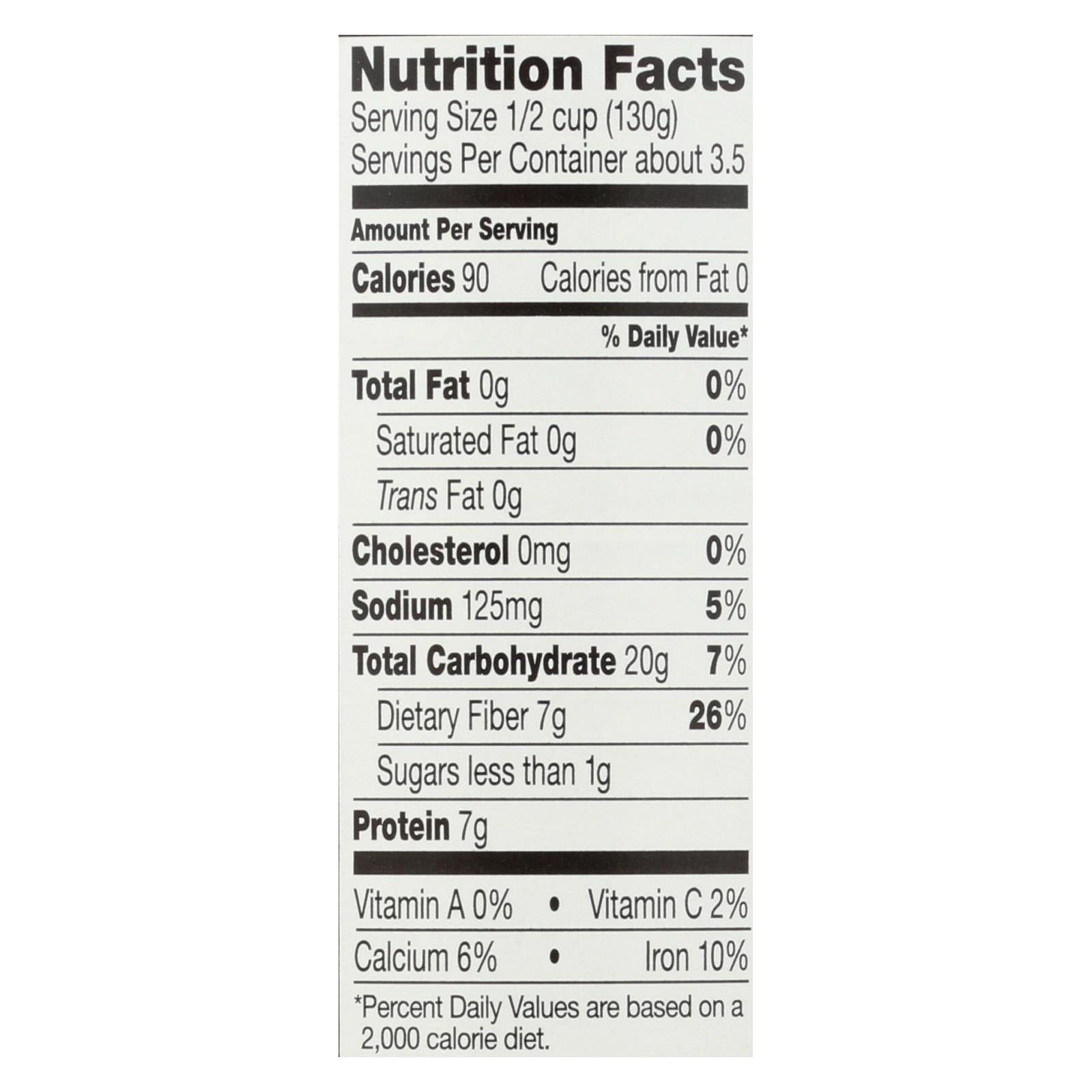 Nutrition Facts
Serving Size 1/2 cup (130g)
Servings Per Container about 3.5

Amount Per Serving

Calories 90 Calories from Fat 0

% Daily Value*

Total Fat 0g 0%

Saturated Fat 0g 0%

Trans Fat 0g

Cholesterol 0mg 0%

Sodium 125mg 5%

Total Carbohydrate 20g 7%

Dietary Fiber 7g 26%

Sugars less than 1g

Protein 7g

Vitamin A 0% • Vitamin C 2%

Calcium 6% • Iron 10%

*Percent Daily Values are based on a 2,000 calorie diet.